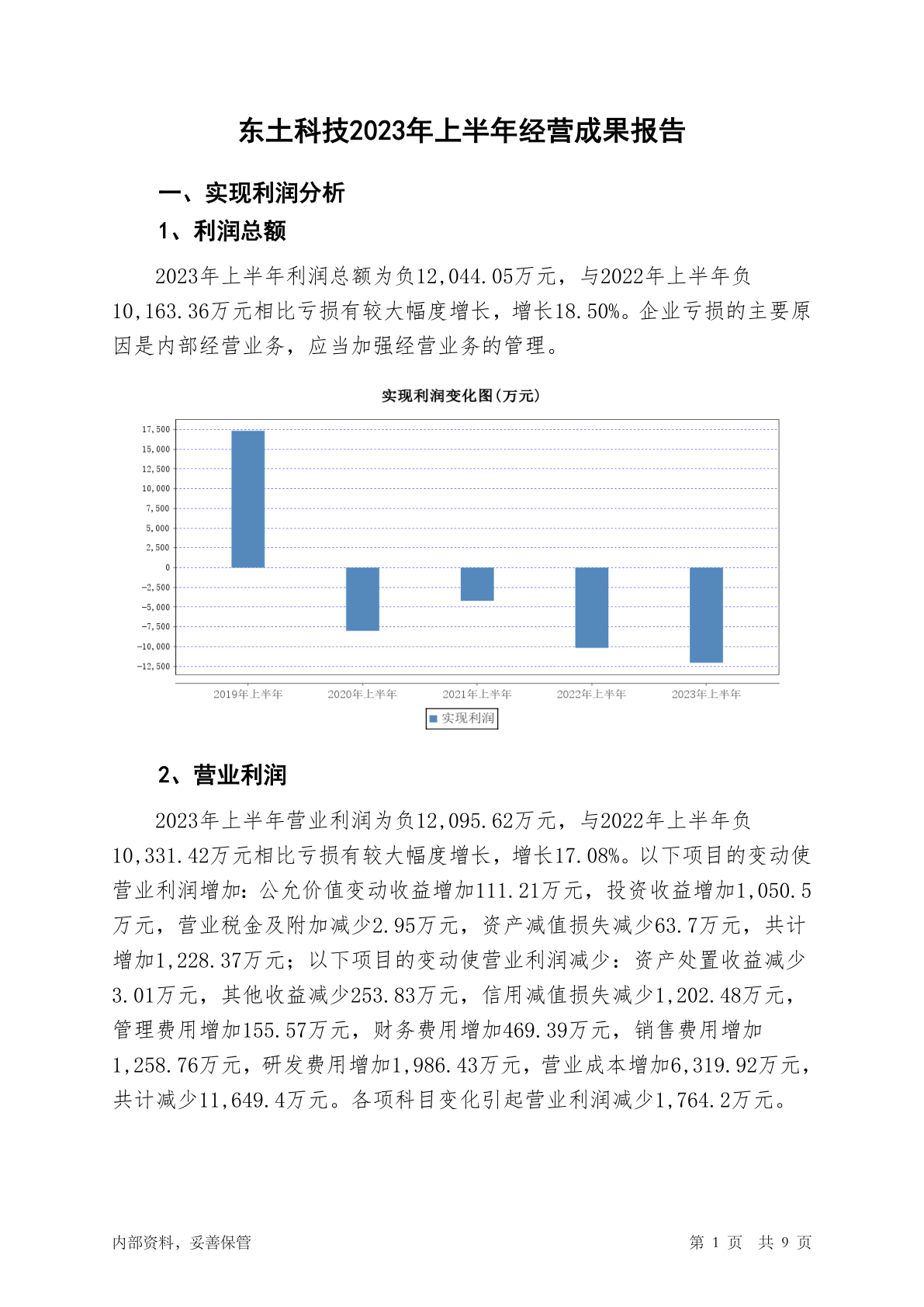 东土科技2023年上半年经营成果报告

一、实现利润分析

1、利润总额

2023年上半年利润总额为负12,044.05万元，与2022年上半年负10,163.36万元相比亏损有较大幅度增长，增长18.50%。企业亏损的主要原因是内部经营业务，应当加强经营业务的管理。

实现利润变化图(万元)

17,500
15,000
12,500
10,000
7,500
5,000
2,500
0
-2,500
-5,000
-7,500
-10,000
-12,500

2019年上半年 2020年上半年 2021年上半年 2022年上半年 2023年上半年

实现利润

2、营业利润

2023年上半年营业利润为负12,095.62万元，与2022年上半年负10,331.42万元相比亏损有较大幅度增长，增长17.08%。以下项目的变动使营业利润增加：公允价值变动收益增加111.21万元，投资收益增加1,050.5万元，营业税金及附加减少2.95万元，资产减值损失减少63.7万元，共计增加1,228.37万元；以下项目的变动使营业利润减少：资产处置收益减少3.01万元，其他收益减少253.83万元，信用减值损失减少1,202.48万元，管理费用增加155.57万元，财务费用增加469.39万元，销售费用增加1,258.76万元，研发费用增加1,986.43万元，营业成本增加6,319.92万元，共计减少11,649.4万元。各项科目变化引起营业利润减少1,764.2万元。

内部资料，妥善保管

第 1 页 共 9 页